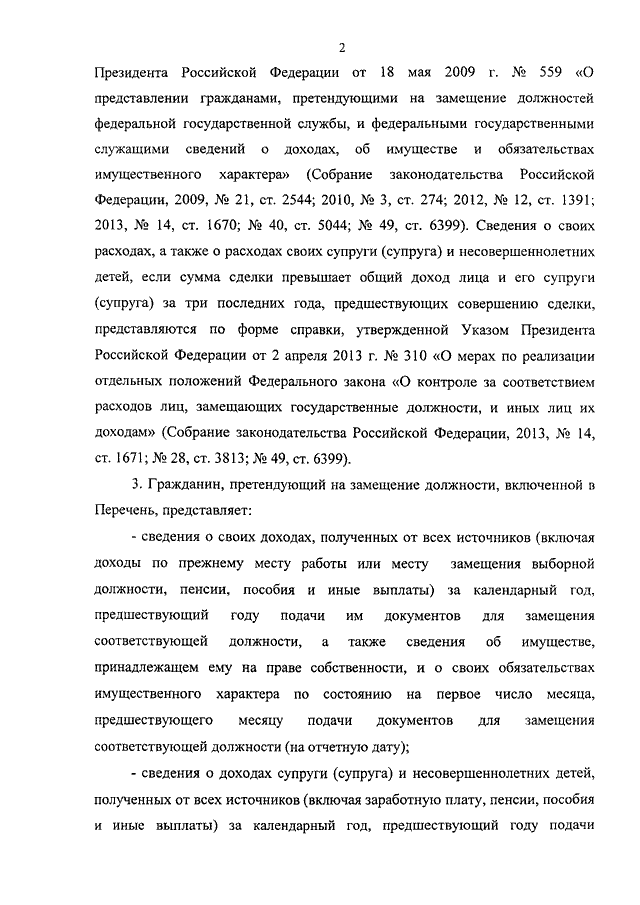 2

Президента Российской Федерации от 18 мая 2009 г. № 559 «О представлении гражданами, претендующими на замещение должностей федеральной государственной службы, и федеральными государственными служащими сведений о доходах, об имуществе и обязательствах имущественного характера» (Собрание законодательства Российской Федерации, 2009, № 21, ст. 2544; 2010, № 3, ст. 274; 2012, № 12, ст. 1391; 2013, № 14, ст. 1670; № 40, ст. 5044; № 49, ст. 6399). Сведения о своих расходах, а также о расходах своих супруги (супруга) и несовершеннолетних детей, если сумма сделки превышает общий доход лица и его супруги (супруга) за три последних года, предшествующих совершению сделки, представляются по форме справки, утвержденной Указом Президента Российской Федерации от 2 апреля 2013 г. № 310 «О мерах по реализации отдельных положений Федерального закона «О контроле за соответствием расходов лиц, замещающих государственные должности, и иных лиц их доходам» (Собрание законодательства Российской Федерации, 2013, № 14, ст. 1671; № 28, ст. 3813; № 49, ст. 6399).

3. Гражданин, претендующий на замещение должности, включенной в Перечень, представляет:

- сведения о своих доходах, полученных от всех источников (включая доходы по прежнему месту работы или месту замещения выборной должности, пенсии, пособия и иные выплаты) за календарный год, предшествующий году подачи им документов для замещения соответствующей должности, а также сведения об имуществе, принадлежащем ему на праве собственности, и о своих обязательствах имущественного характера по состоянию на первое число месяца, предшествующего месяцу подачи документов для замещения соответствующей должности (на отчетную дату);

- сведения о доходах супруги (супруга) и несовершеннолетних детей, полученных от всех источников (включая заработную плату, пенсии, пособия и иные выплаты) за календарный год, предшествующий году подачи